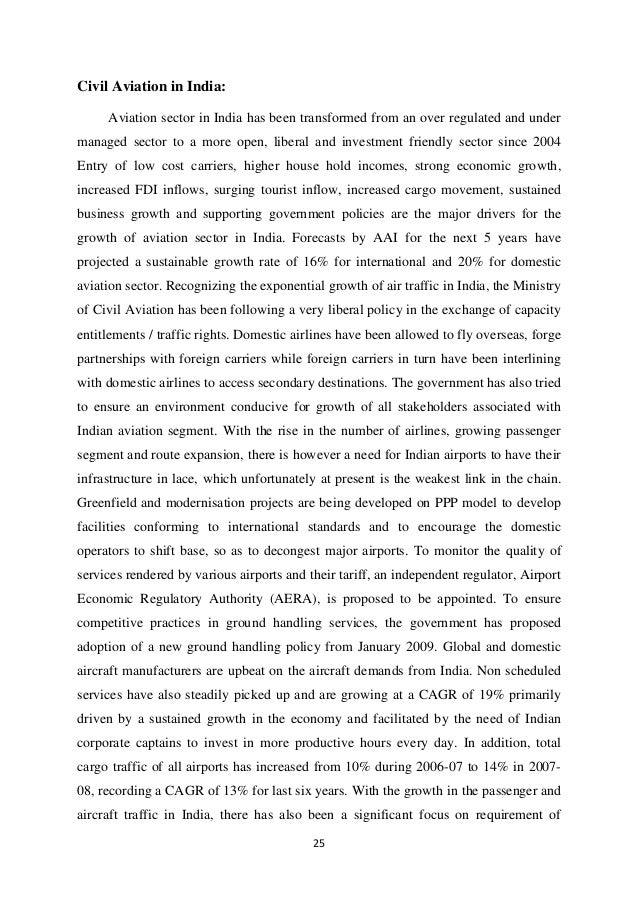 Civil Aviation in India:

Aviation sector in India has been transformed from an over regulated and under managed sector to a more open, liberal and investment friendly sector since 2004 Entry of low cost carriers, higher house hold incomes, strong economic growth, increased FDI inflows, surging tourist inflow, increased cargo movement, sustained business growth and supporting government policies are the major drivers for the growth of aviation sector in India. Forecasts by AAI for the next 5 years have projected a sustainable growth rate of 16% for international and 20% for domestic aviation sector. Recognizing the exponential growth of air traffic in India, the Ministry of Civil Aviation has been following a very liberal policy in the exchange of capacity entitlements / traffic rights. Domestic airlines have been allowed to fly overseas, forge partnerships with foreign carriers while foreign carriers in turn have been interlining with domestic airlines to access secondary destinations. The government has also tried to ensure an environment conducive for growth of all stakeholders associated with Indian aviation segment. With the rise in the number of airlines, growing passenger segment and route expansion, there is however a need for Indian airports to have their infrastructure in lace, which unfortunately at present is the weakest link in the chain. Greenfield and modernisation projects are being developed on PPP model to develop facilities conforming to international standards and to encourage the domestic operators to shift base, so as to decongest major airports. To monitor the quality of services rendered by various airports and their tariff, an independent regulator, Airport Economic Regulatory Authority (AERA), is proposed to be appointed. To ensure competitive practices in ground handling services, the government has proposed adoption of a new ground handling policy from January 2009. Global and domestic aircraft manufacturers are upbeat on the aircraft demands from India. Non scheduled services have also steadily picked up and are growing at a CAGR of 19% primarily driven by a sustained growth in the economy and facilitated by the need of Indian corporate captains to invest in more productive hours every day. In addition, total cargo traffic of all airports has increased from 10% during 2006-07 to 14% in 2007-08, recording a CAGR of 13% for last six years. With the growth in the passenger and aircraft traffic in India, there has also been a significant focus on requirement of

25